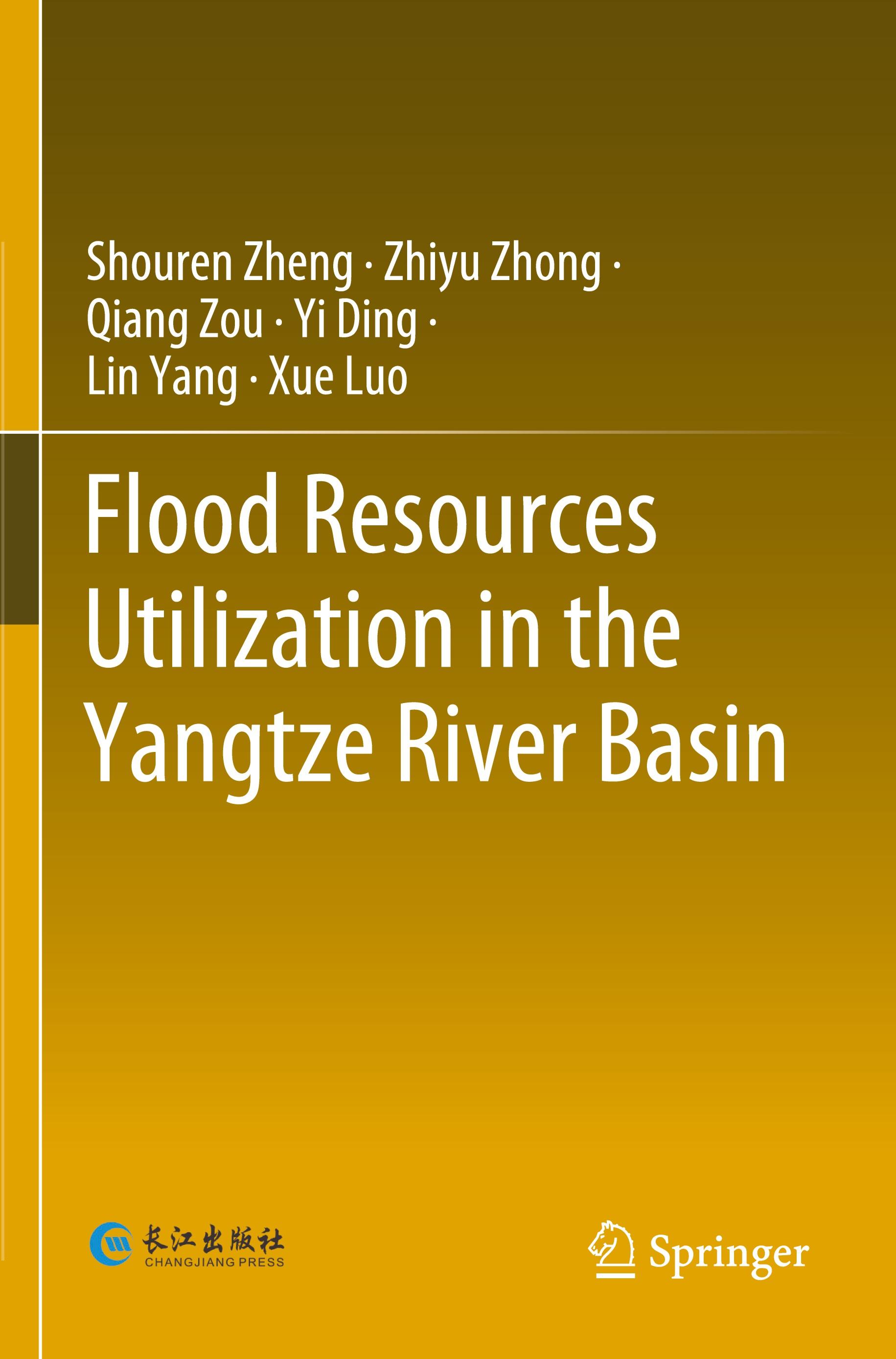 Shouren Zheng · Zhiyu Zhong · Qiang Zou · Yi Ding · Lin Yang · Xue Luo

Flood Resources Utilization in the Yangtze River Basin

长江出版社
CHANGJIANG PRESS

Springer